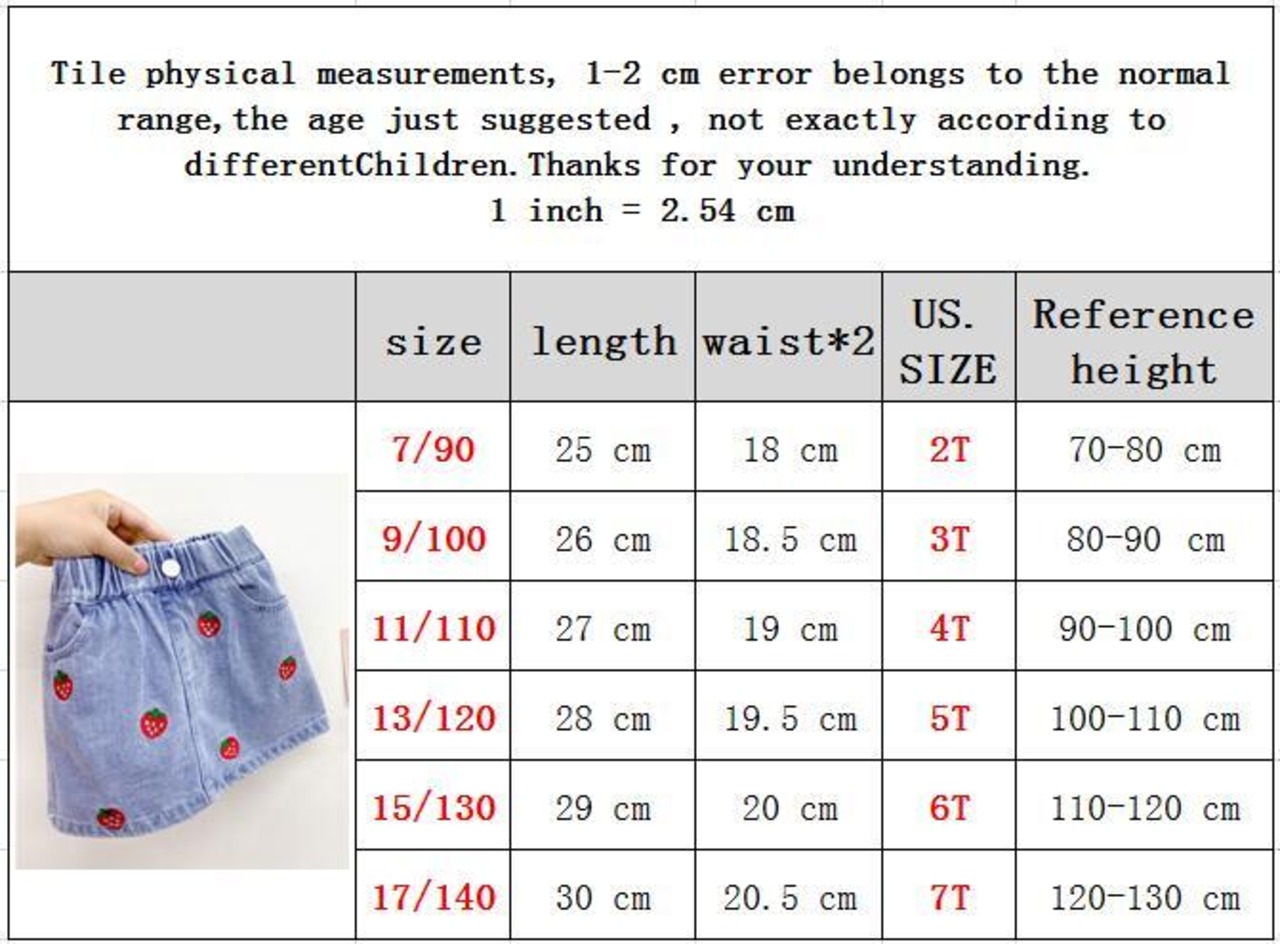 Tile physical measurements, 1-2 cm error belongs to the normal range,the age just suggested , not exactly according to differentChildren.Thanks for your understanding.
1 inch = 2.54 cm

| size | length | waist*2 | US. SIZE | Reference height |
|---|---|---|---|---|
| 7/90 | 25 cm | 18 cm | 2T | 70-80 cm |
| 9/100 | 26 cm | 18.5 cm | 3T | 80-90 cm |
| 11/110 | 27 cm | 19 cm | 4T | 90-100 cm |
| 13/120 | 28 cm | 19.5 cm | 5T | 100-110 cm |
| 15/130 | 29 cm | 20 cm | 6T | 110-120 cm |
| 17/140 | 30 cm | 20.5 cm | 7T | 120-130 cm |